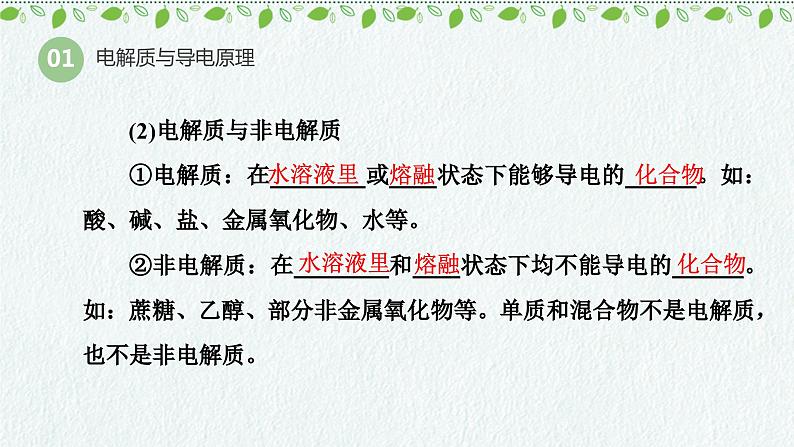 01 电解质与导电原理

(2)电解质与非电解质

①电解质：在水溶液里或熔融状态下能够导电的化合物。如：酸、碱、盐、金属氧化物、水等。

②非电解质：在水溶液里和熔融状态下均不能导电的化合物。如：蔗糖、乙醇、部分非金属氧化物等。单质和混合物不是电解质，也不是非电解质。